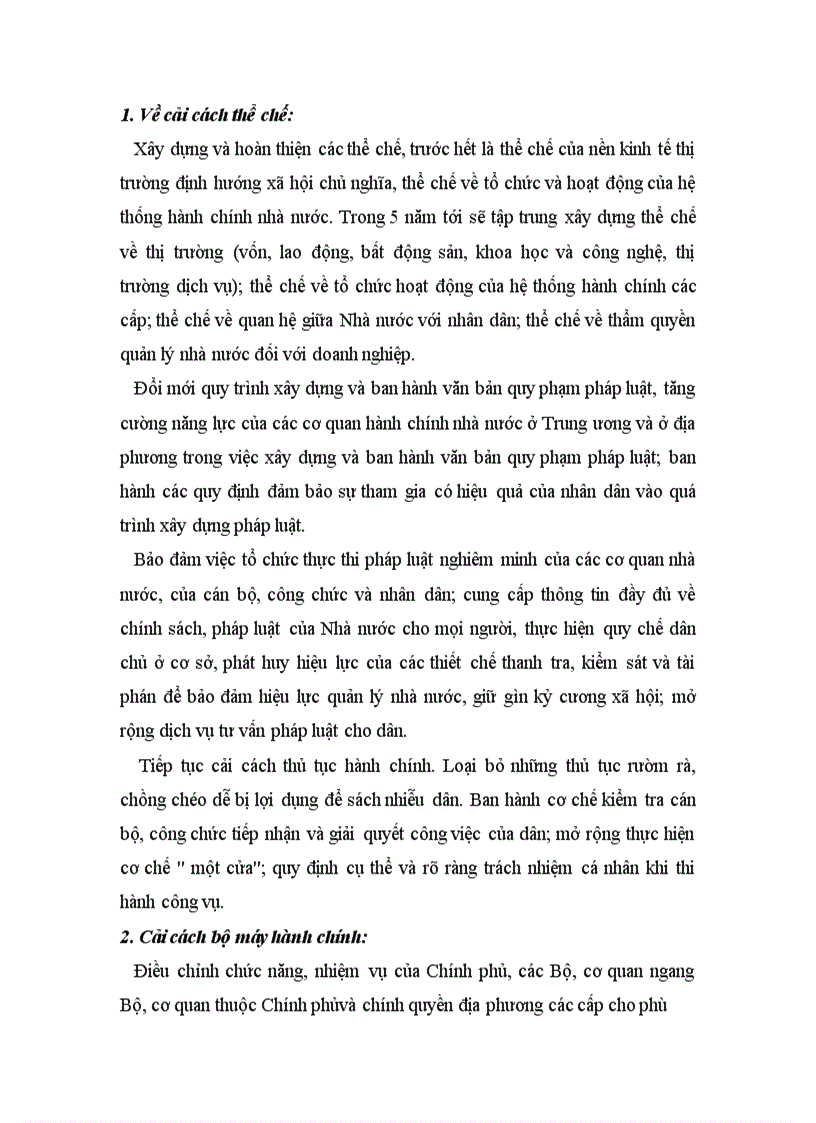 1. Về cải cách thể chế:

Xây dựng và hoàn thiện các thể chế, trước hết là thể chế của nền kinh tế thị trường định hướng xã hội chủ nghĩa, thể chế về tổ chức và hoạt động của hệ thống hành chính nhà nước. Trong 5 năm tới sẽ tập trung xây dựng thể chế về thị trường (vốn, lao động, bất động sản, khoa học và công nghệ, thị trường dịch vụ); thể chế về tổ chức hoạt động của hệ thống hành chính các cấp; thể chế về quan hệ giữa Nhà nước với nhân dân; thể chế về thẩm quyền quản lý nhà nước đối với doanh nghiệp.

Đổi mới quy trình xây dựng và ban hành văn bản quy phạm pháp luật, tăng cường năng lực của các cơ quan hành chính nhà nước ở Trung ương và ở địa phương trong việc xây dựng và ban hành văn bản quy phạm pháp luật; ban hành các quy định đảm bảo sự tham gia có hiệu quả của nhân dân vào quá trình xây dựng pháp luật.

Bảo đảm việc tổ chức thực thi pháp luật nghiêm minh của các cơ quan nhà nước, của cán bộ, công chức và nhân dân; cung cấp thông tin đầy đủ về chính sách, pháp luật của Nhà nước cho mọi người, thực hiện quy chế dân chủ ở cơ sở, phát huy hiệu lực của các thiết chế thanh tra, kiểm sát và tài phán để bảo đảm hiệu lực quản lý nhà nước, giữ gìn kỷ cương xã hội; mở rộng dịch vụ tư vấn pháp luật cho dân.

Tiếp tục cải cách thủ tục hành chính. Loại bỏ những thủ tục rườm rà, chồng chéo dễ bị lợi dụng để sách nhiễu dân. Ban hành cơ chế kiểm tra cán bộ, công chức tiếp nhận và giải quyết công việc của dân; mở rộng thực hiện cơ chế " một cửa"; quy định cụ thể và rõ ràng trách nhiệm cá nhân khi thi hành công vụ.

2. Cải cách bộ máy hành chính:

Điều chỉnh chức năng, nhiệm vụ của Chính phủ, các Bộ, cơ quan ngang Bộ, cơ quan thuộc Chính phủvà chính quyền địa phương các cấp cho phù